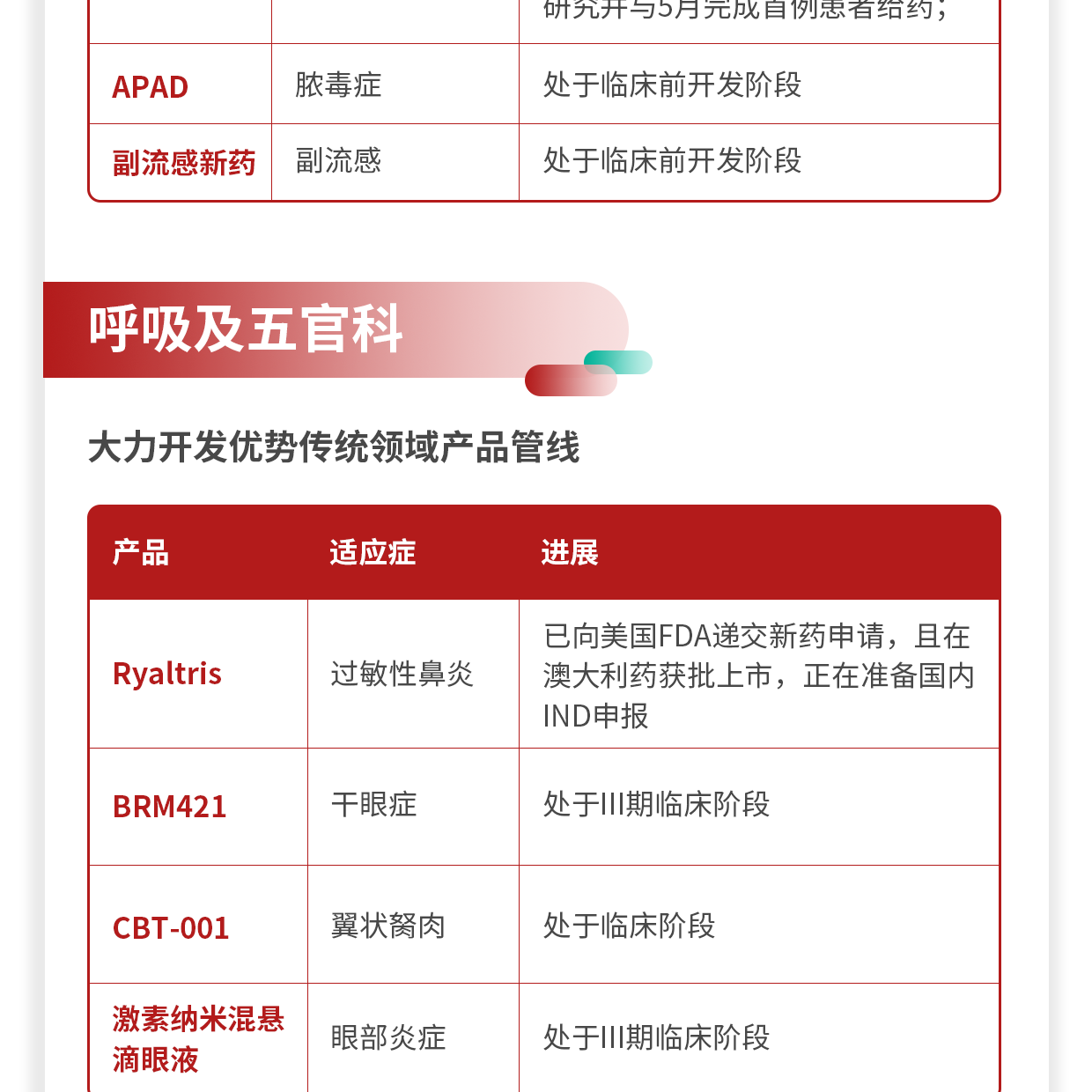 | | | 研究并与5月完成首例患者给药； |
|---|---|---|
| APAD | 脓毒症 | 处于临床前开发阶段 |
| 副流感新药 | 副流感 | 处于临床前开发阶段 |

呼吸及五官科

大力开发优势传统领域产品管线

| 产品 | 适应症 | 进展 |
|---|---|---|
| Ryaltris | 过敏性鼻炎 | 已向美国FDA递交新药申请，且在澳大利药获批上市，正在准备国内IND申报 |
| BRM421 | 干眼症 | 处于III期临床阶段 |
| CBT-001 | 翼状胬肉 | 处于临床阶段 |
| 激素纳米混悬滴眼液 | 眼部炎症 | 处于III期临床阶段 |